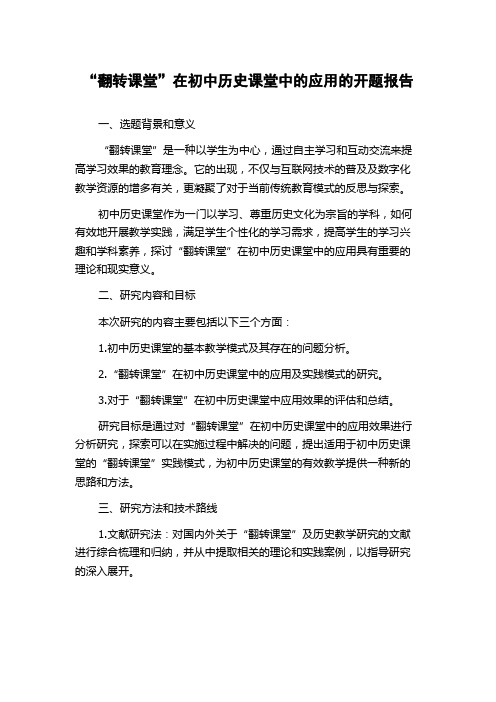 “翻转课堂”在初中历史课堂中的应用的开题报告

一、选题背景和意义

“翻转课堂”是一种以学生为中心，通过自主学习和互动交流来提高学习效果的教育理念。它的出现，不仅与互联网技术的普及及数字化教学资源的增多有关，更凝聚了对于当前传统教育模式的反思与探索。

初中历史课堂作为一门以学习、尊重历史文化为宗旨的学科，如何有效地开展教学实践，满足学生个性化的学习需求，提高学生的学习兴趣和学科素养，探讨“翻转课堂”在初中历史课堂中的应用具有重要的理论和现实意义。

二、研究内容和目标

本次研究的内容主要包括以下三个方面：

1.初中历史课堂的基本教学模式及其存在的问题分析。

2.“翻转课堂”在初中历史课堂中的应用及实践模式的研究。

3.对于“翻转课堂”在初中历史课堂中应用效果的评估和总结。

研究目标是通过对“翻转课堂”在初中历史课堂中的应用效果进行分析研究，探索可以在实施过程中解决的问题，提出适用于初中历史课堂的“翻转课堂”实践模式，为初中历史课堂的有效教学提供一种新的思路和方法。

三、研究方法和技术路线

1.文献研究法：对国内外关于“翻转课堂”及历史教学研究的文献进行综合梳理和归纳，并从中提取相关的理论和实践案例，以指导研究的深入展开。